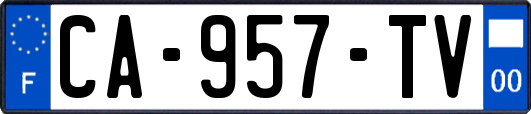 F
CA-957-TV
00